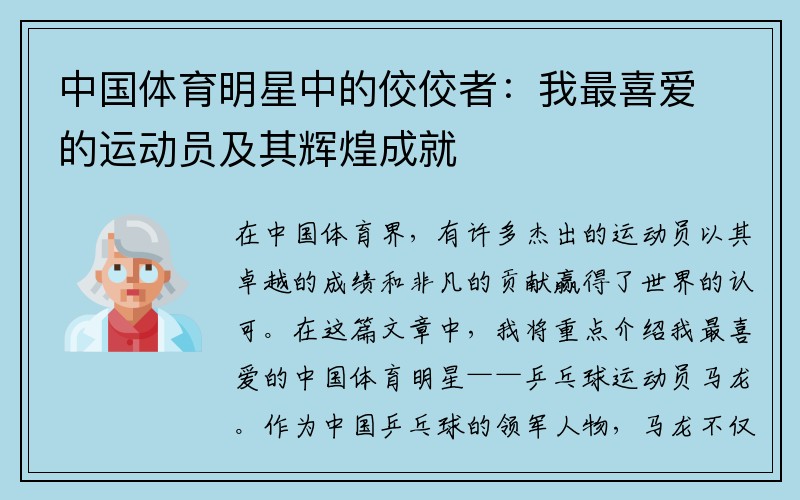 中国体育明星中的佼佼者：我最喜爱的运动员及其辉煌成就

在中国体育界，有许多杰出的运动员以其卓越的成绩和非凡的贡献赢得了世界的认可。在这篇文章中，我将重点介绍我最喜爱的中国体育明星——乒乓球运动员马龙。作为中国乒乓球的领军人物，马龙不仅